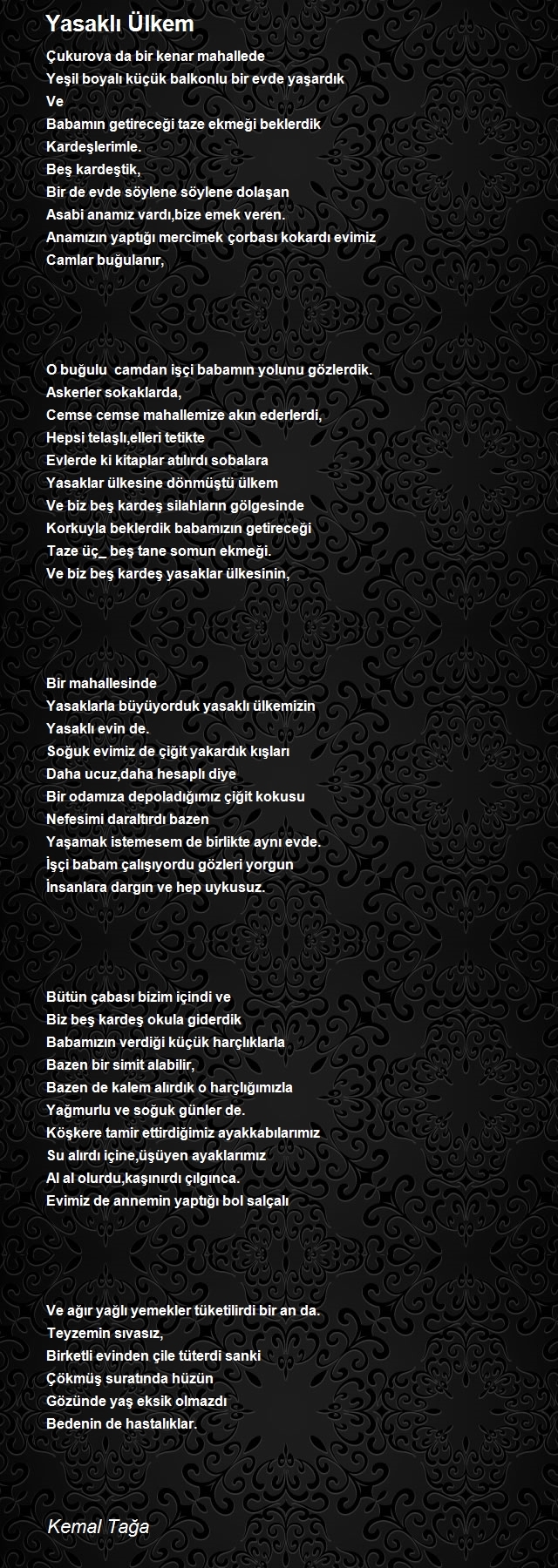 Yasaklı Ülkem

Çukurova da bir kenar mahallede
Yeşil boyalı küçük balkonlu bir evde yaşardık
Ve
Babamın getireceği taze ekmeği beklerdik
Kardeşlerimle.
Beş kardeştik,
Bir de evde söylene söylene dolaşan
Asabi anamız vardı,bize emek veren.
Anamızın yaptığı mercimek çorbası kokardı evimiz
Camlar buğulanır,

O buğulu camdan işçi babamın yolunu gözlerdik.
Askerler sokaklarda,
Cemse cemse mahallemize akın ederlerdi,
Hepsi telaşlı,elleri tetikte
Evlerde ki kitaplar atılırdı sobalara
Yasaklar ülkesine dönmüştü ülkem
Ve biz beş kardeş silahların gölgesinde
Korkuyla beklerdik babamızın getireceği
Taze üç_ beş tane somun ekmeği.
Ve biz beş kardeş yasaklar ülkesinin,

Bir mahallesinde
Yasaklarla büyüyorduk yasaklı ülkemizin
Yasaklı evin de.
Soğuk evimiz de çiğit yakardık kışları
Daha ucuz,daha hesaplı diye
Bir odamıza depoladığımız çiğit kokusu
Nefesimi daraltırdı bazen
Yaşamak istemesem de birlikte aynı evde.
İşçi babam çalışıyordu gözleri yorgun
İnsanlara dargın ve hep uykusuz.

Bütün çabası bizim içindi ve
Biz beş kardeş okula giderdik
Babamızın verdiği küçük harçlıklarla
Bazen bir simit alabilir,
Bazen de kalem alırdık o harçlığımızla
Yağmurlu ve soğuk günler de.
Köşkere tamir ettirdiğimiz ayakkabılarımız
Su alırdı içine,üşüyen ayaklarımız
Al al olurdu,kaşınırdı çılgınca.
Evimiz de annemin yaptığı bol salçalı

Ve ağır yağlı yemekler tüketilirdi bir an da.
Teyzemin sıvasız,
Birketli evinden çile tüterdi sanki
Çökmüş suratında hüzün
Gözünde yaş eksik olmazdı
Bedenin de hastalıklar.

Kemal Tağa